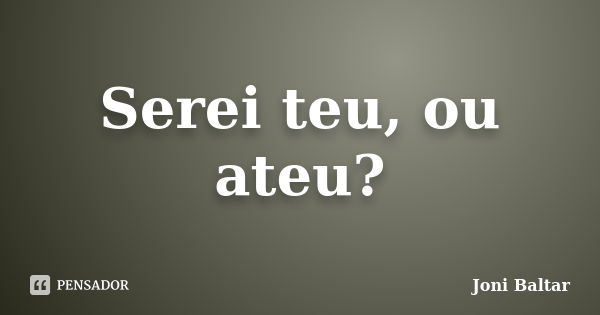 Serei teu, ou ateu?

PENSADOR

Joni Baltar